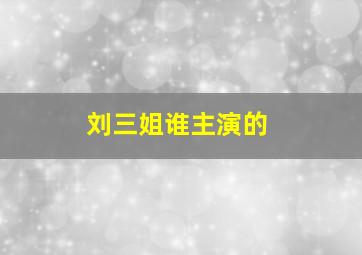 刘三姐谁主演的